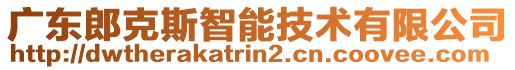 广东郎克斯智能技术有限公司
http://dwtherakatrin2.cn.coovee.com